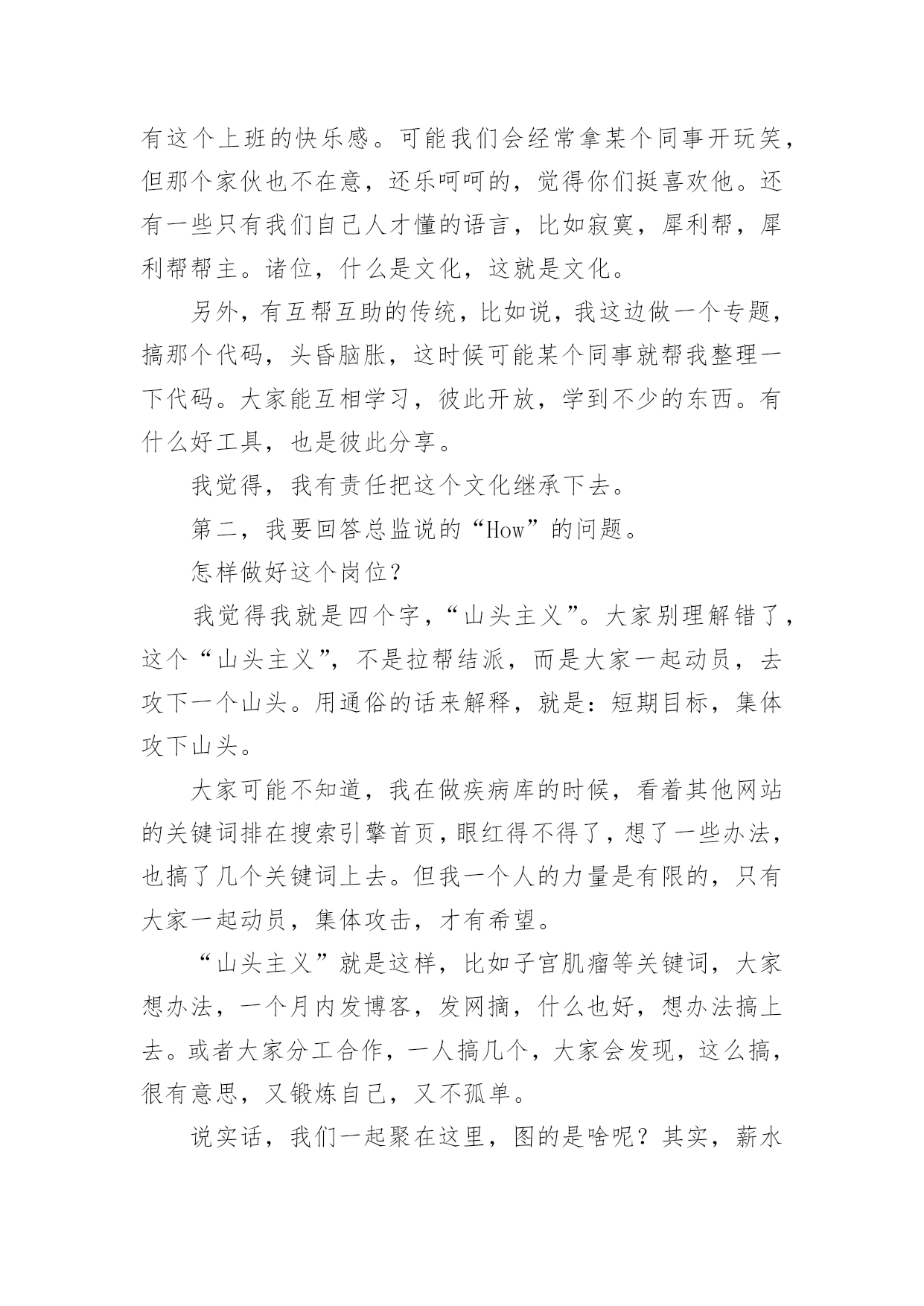 有这个上班的快乐感。可能我们会经常拿某个同事开玩笑，但那个家伙也不在意，还乐呵呵的，觉得你们挺喜欢他。还有一些只有我们自己人才懂的语言，比如寂寞，犀利帮，犀利帮帮主。诸位，什么是文化，这就是文化。

另外，有互帮互助的传统，比如说，我这边做一个专题，搞那个代码，头昏脑胀，这时候可能某个同事就帮我整理一下代码。大家能互相学习，彼此开放，学到不少的东西。有什么好工具，也是彼此分享。

我觉得，我有责任把这个文化继承下去。

第二，我要回答总监说的“How”的问题。

怎样做好这个岗位？

我觉得我就是四个字，“山头主义”。大家别理解错了，这个“山头主义”，不是拉帮结派，而是大家一起动员，去攻下一个山头。用通俗的话来解释，就是：短期目标，集体攻下山头。

大家可能不知道，我在做疾病库的时候，看着其他网站的关键词排在搜索引擎首页，眼红得不得了，想了一些办法，也搞了几个关键词上去。但我一个人的力量是有限的，只有大家一起动员，集体攻击，才有希望。

“山头主义”就是这样，比如子宫肌瘤等关键词，大家想办法，一个月内发博客，发网摘，什么也好，想办法搞上去。或者大家分工合作，一人搞几个，大家会发现，这么搞，很有意思，又锻炼自己，又不孤单。

说实话，我们一起聚在这里，图的是啥呢？其实，薪水